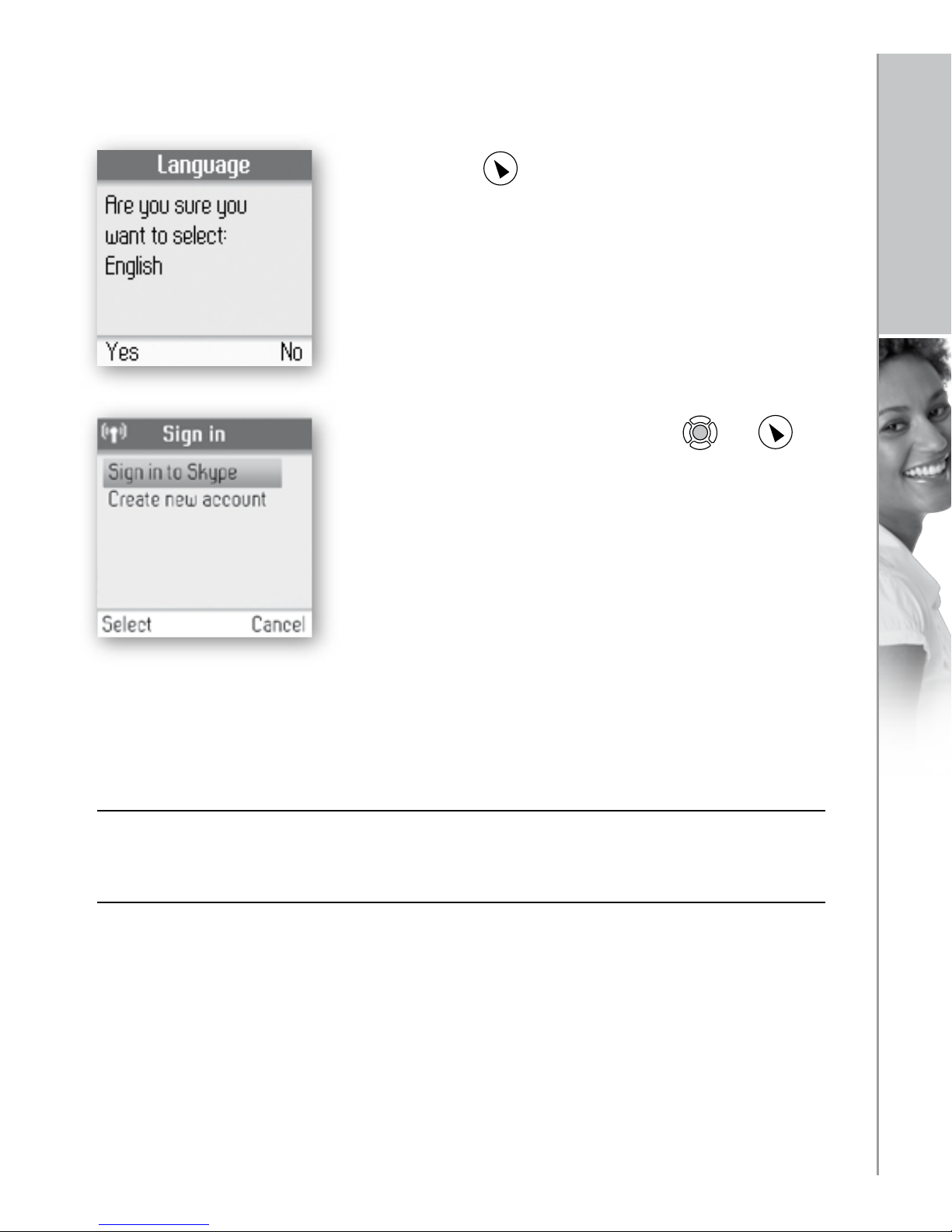 Language

Are you sure you want to select: English

Yes No

Sign in

Sign in to Skype

Create new account

Select Cancel